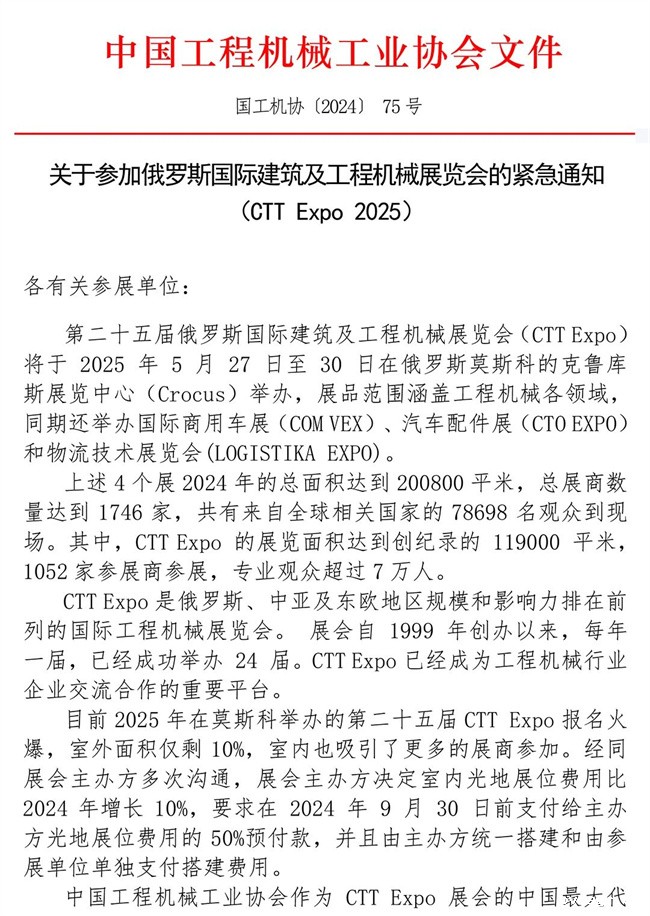 中国工程机械工业协会文件

国工机协〔2024〕75号

关于参加俄罗斯国际建筑及工程机械展览会的紧急通知
（CTT Expo 2025）

各有关参展单位：

第二十五届俄罗斯国际建筑及工程机械展览会（CTT Expo）将于 2025 年 5 月 27 日至 30 日在俄罗斯莫斯科的克鲁库斯展览中心（Crocus）举办，展品范围涵盖工程机械各领域，同期还举办国际商用车展（COM VEX）、汽车配件展（CTO EXPO）和物流技术展览会(LOGISTIKA EXPO)。

上述 4 个展 2024 年的总面积达到 200800 平米，总展商数量达到 1746 家，共有来自全球相关国家的 78698 名观众到现场。其中，CTT Expo 的展览面积达到创纪录的 119000 平米，1052 家参展商参展，专业观众超过 7 万人。

CTT Expo 是俄罗斯、中亚及东欧地区规模和影响力排在前列的国际工程机械展览会。 展会自 1999 年创办以来，每年一届，已经成功举办 24 届。CTT Expo 已经成为工程机械行业企业交流合作的重要平台。

目前 2025 年在莫斯科举办的第二十五届 CTT Expo 报名火爆，室外面积仅剩 10%，室内也吸引了更多的展商参加。经同展会主办方多次沟通，展会主办方决定室内光地展位费用比 2024 年增长 10%，要求在 2024 年 9 月 30 日前支付给主办方光地展位费用的 50%预付款，并且由主办方统一搭建和由参展单位单独支付搭建费用。

中国工程机械工业协会作为 CTT Expo 展会的中国最大代